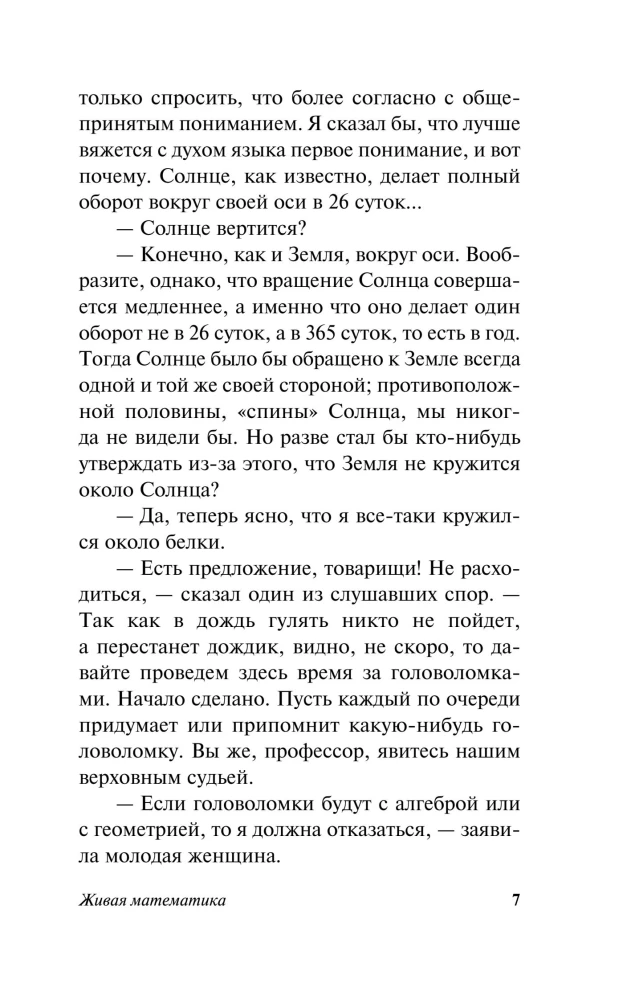 только спросить, что более согласно с общепринятым пониманием. Я сказал бы, что лучше вяжется с духом языка первое понимание, и вот почему. Солнце, как известно, делает полный оборот вокруг своей оси в 26 суток...

— Солнце вертится?

— Конечно, как и Земля, вокруг оси. Вообразите, однако, что вращение Солнца совершается медленнее, а именно что оно делает один оборот не в 26 суток, а в 365 суток, то есть в год. Тогда Солнце было бы обращено к Земле всегда одной и той же своей стороной; противоположной половины, «спины» Солнца, мы никогда не видели бы. Но разве стал бы кто-нибудь утверждать из-за этого, что Земля не кружится около Солнца?

— Да, теперь ясно, что я все-таки кружился около белки.

— Есть предложение, товарищи! Не расходиться, — сказал один из слушавших спор. — Так как в дождь гулять никто не пойдет, а перестанет дождик, видно, не скоро, то давайте проведем здесь время за головоломками. Начало сделано. Пусть каждый по очереди придумает или припомнит какую-нибудь головоломку. Вы же, профессор, явитесь нашим верховным судьей.

— Если головоломки будут с алгеброй или с геометрией, то я должна отказаться, — заявила молодая женщина.

Живая математика 7